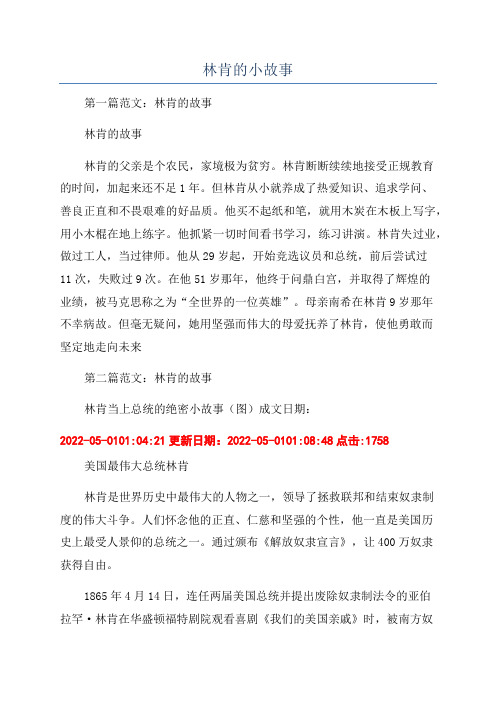 林肯的小故事

第一篇范文：林肯的故事

林肯的故事

林肯的父亲是个农民，家境极为贫穷。林肯断断续续地接受正规教育的时间，加起来还不足1年。但林肯从小就养成了热爱知识、追求学问、善良正直和不畏艰难的好品质。他买不起纸和笔，就用木炭在木板上写字，用小木棍在地上练字。他抓紧一切时间看书学习，练习讲演。林肯失过业，做过工人，当过律师。他从29岁起，开始竞选议员和总统，前后尝试过11次，失败过9次。在他51岁那年，他终于问鼎白宫，并取得了辉煌的业绩，被马克思称之为“全世界的一位英雄”。母亲南希在林肯9岁那年不幸病故。但毫无疑问，她用坚强而伟大的母爱抚养了林肯，使他勇敢而坚定地走向未来

第二篇范文：林肯的故事

林肯当上总统的绝密小故事（图）成文日期：

2022-05-0101:04:21 更新日期：2022-05-0101:08:48 点击:1758

美国最伟大总统林肯

林肯是世界历史中最伟大的人物之一，领导了拯救联邦和结束奴隶制度的伟大斗争。人们怀念他的正直、仁慈和坚强的个性，他一直是美国历史上最受人景仰的总统之一。通过颁布《解放奴隶宣言》，让400万奴隶获得自由。

1865年4月14日，连任两届美国总统并提出废除奴隶制法令的亚伯拉罕·林肯在华盛顿福特剧院观看喜剧《我们的美国亲戚》时，被南方奴